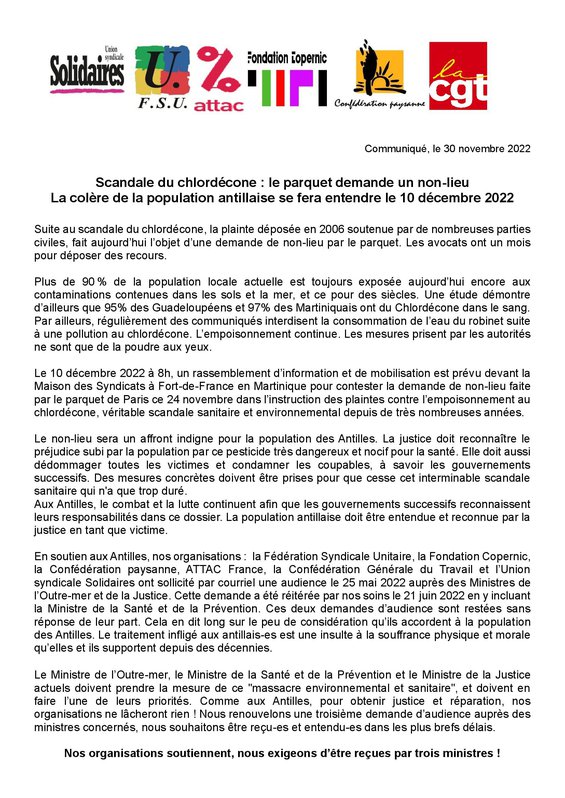 Union syndicale Solidaires

U. F.S.U.

% attac

Fondation Copernic

Confédération paysanne

la cgt

Communiqué, le 30 novembre 2022

Scandale du chlordécone : le parquet demande un non-lieu
La colère de la population antillaise se fera entendre le 10 décembre 2022

Suite au scandale du chlordécone, la plainte déposée en 2006 soutenue par de nombreuses parties civiles, fait aujourd'hui l'objet d'une demande de non-lieu par le parquet. Les avocats ont un mois pour déposer des recours.

Plus de 90 % de la population locale actuelle est toujours exposée aujourd'hui encore aux contaminations contenues dans les sols et la mer, et ce pour des siècles. Une étude démontre d'ailleurs que 95% des Guadeloupéens et 97% des Martiniquais ont du Chlordécone dans le sang. Par ailleurs, régulièrement des communiqués interdisent la consommation de l'eau du robinet suite à une pollution au chlordécone. L'empoisonnement continue. Les mesures prisent par les autorités ne sont que de la poudre aux yeux.

Le 10 décembre 2022 à 8h, un rassemblement d'information et de mobilisation est prévu devant la Maison des Syndicats à Fort-de-France en Martinique pour contester la demande de non-lieu faite par le parquet de Paris ce 24 novembre dans l'instruction des plaintes contre l'empoisonnement au chlordécone, véritable scandale sanitaire et environnemental depuis de très nombreuses années.

Le non-lieu sera un affront indigne pour la population des Antilles. La justice doit reconnaître le préjudice subi par la population par ce pesticide très dangereux et nocif pour la santé. Elle doit aussi dédommager toutes les victimes et condamner les coupables, à savoir les gouvernements successifs. Des mesures concrètes doivent être prises pour que cesse cet interminable scandale sanitaire qui n'a que trop duré.
Aux Antilles, le combat et la lutte continuent afin que les gouvernements successifs reconnaissent leurs responsabilités dans ce dossier. La population antillaise doit être entendue et reconnue par la justice en tant que victime.

En soutien aux Antilles, nos organisations : la Fédération Syndicale Unitaire, la Fondation Copernic, la Confédération paysanne, ATTAC France, la Confédération Générale du Travail et l'Union syndicale Solidaires ont sollicité par courriel une audience le 25 mai 2022 auprès des Ministres de l'Outre-mer et de la Justice. Cette demande a été réitérée par nos soins le 21 juin 2022 en y incluant la Ministre de la Santé et de la Prévention. Ces deux demandes d'audience sont restées sans réponse de leur part. Cela en dit long sur le peu de considération qu'ils accordent à la population des Antilles. Le traitement infligé aux antillais-es est une insulte à la souffrance physique et morale qu'elles et ils supportent depuis des décennies.

Le Ministre de l'Outre-mer, le Ministre de la Santé et de la Prévention et le Ministre de la Justice actuels doivent prendre la mesure de ce "massacre environnemental et sanitaire", et doivent en faire l'une de leurs priorités. Comme aux Antilles, pour obtenir justice et réparation, nos organisations ne lâcheront rien ! Nous renouvelons une troisième demande d'audience auprès des ministres concernés, nous souhaitons être reçu-es et entendu-es dans les plus brefs délais.

Nos organisations soutiennent, nous exigeons d'être reçues par trois ministres !